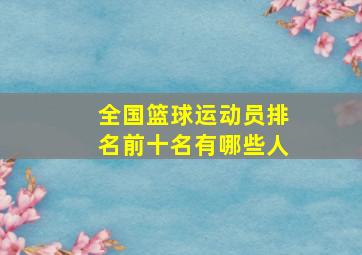 全国篮球运动员排名前十名有哪些人